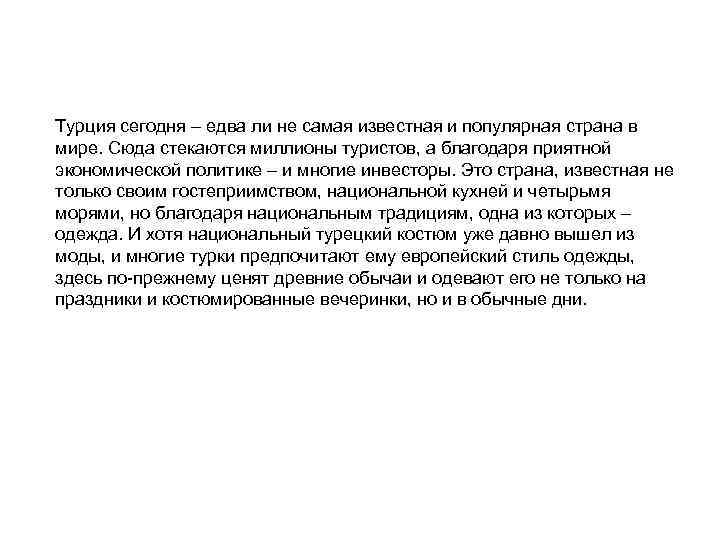 Турция сегодня – едва ли не самая известная и популярная страна в мире. Сюда стекаются миллионы туристов, а благодаря приятной экономической политике – и многие инвесторы. Это страна, известная не только своим гостеприимством, национальной кухней и четырьмя морями, но благодаря национальным традициям, одна из которых – одежда. И хотя национальный турецкий костюм уже давно вышел из моды, и многие турки предпочитают ему европейский стиль одежды, здесь по-прежнему ценят древние обычаи и одевают его не только на праздники и костюмированные вечеринки, но и в обычные дни.